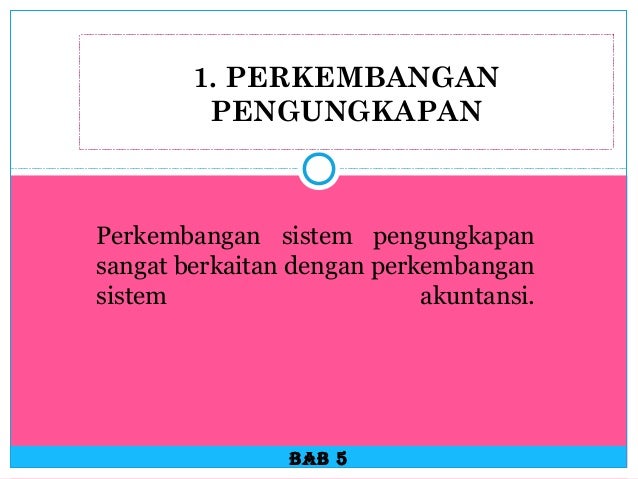 1. PERKEMBANGAN PENGUNGKAPAN

Perkembangan sistem pengungkapan sangat berkaitan dengan perkembangan sistem akuntansi.

BAB 5